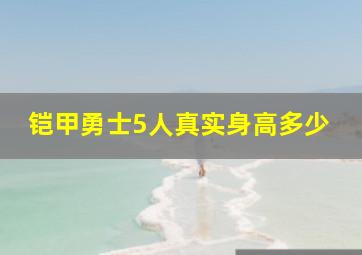 铠甲勇士5人真实身高多少